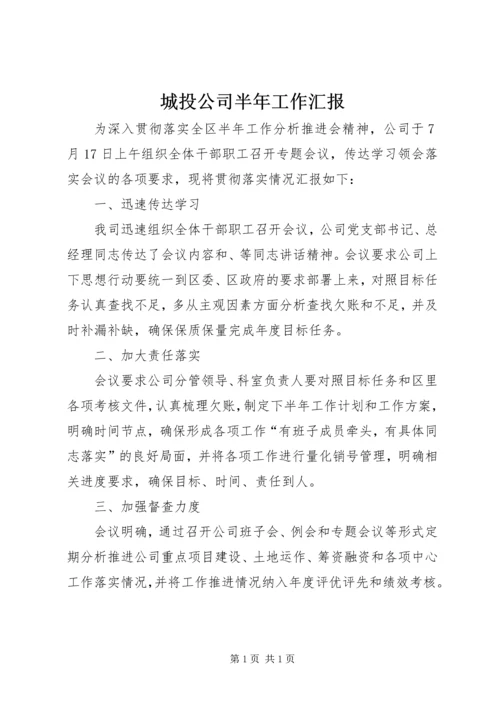 城投公司半年工作汇报

为深入贯彻落实全区半年工作分析推进会精神，公司于7月17日上午组织全体干部职工召开专题会议，传达学习领会落实会议的各项要求，现将贯彻落实情况汇报如下：

一、迅速传达学习

我司迅速组织全体干部职工召开会议，公司党支部书记、总经理同志传达了会议内容和、等同志讲话精神。会议要求公司上下思想行动要统一到区委、区政府的要求部署上来，对照目标任务认真查找不足，多从主观因素方面分析查找欠账和不足，并及时补漏补缺，确保保质保量完成年度目标任务。

二、加大责任落实

会议要求公司分管领导、科室负责人要对照目标任务和区里各项考核文件，认真梳理欠账，制定下半年工作计划和工作方案，明确时间节点，确保形成各项工作“有班子成员牵头，有具体同志落实”的良好局面，并将各项工作进行量化销号管理，明确相关进度要求，确保目标、时间、责任到人。

三、加强督查力度

会议明确，通过召开公司班子会、例会和专题会议等形式定期分析推进公司重点项目建设、土地运作、筹资融资和各项中心工作落实情况，并将工作推进情况纳入年度评优评先和绩效考核。

第1页 共1页